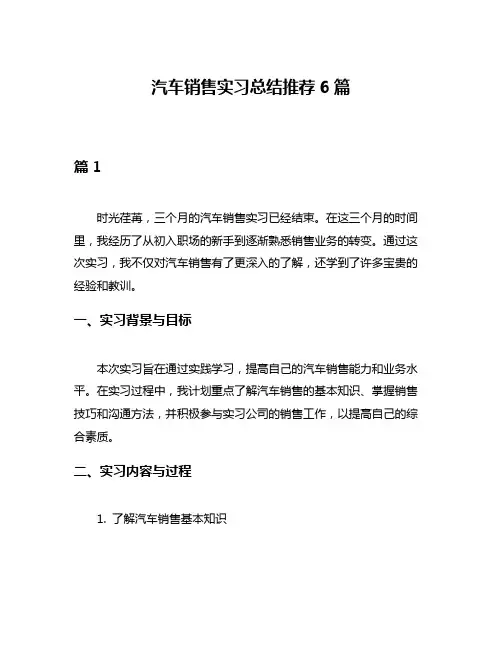 汽车销售实习总结推荐 6 篇

篇 1

时光荏苒，三个月的汽车销售实习已经结束。在这三个月的时间里，我经历了从初入职场的新手到逐渐熟悉销售业务的转变。通过这次实习，我不仅对汽车销售有了更深入的了解，还学到了许多宝贵的经验和教训。

一、实习背景与目标

本次实习旨在通过实践学习，提高自己的汽车销售能力和业务水平。在实习过程中，我计划重点了解汽车销售的基本知识、掌握销售技巧和沟通方法，并积极参与实习公司的销售工作，以提高自己的综合素质。

二、实习内容与过程

1. 了解汽车销售基本知识